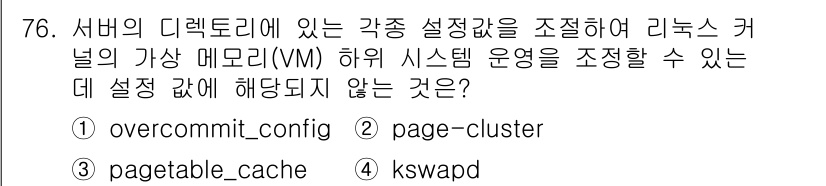 76. 서버의 디렉토리에 있는 각종 설정값을 조절하여 리눅스 커널의 가상 메모리(VM) 하위 시스템 운영을 조정할 수 있는데 설정 값에 해당되지 않는 것은?

① overcommit_config ② page-cluster

③ pagetable_cache ④ kswapd